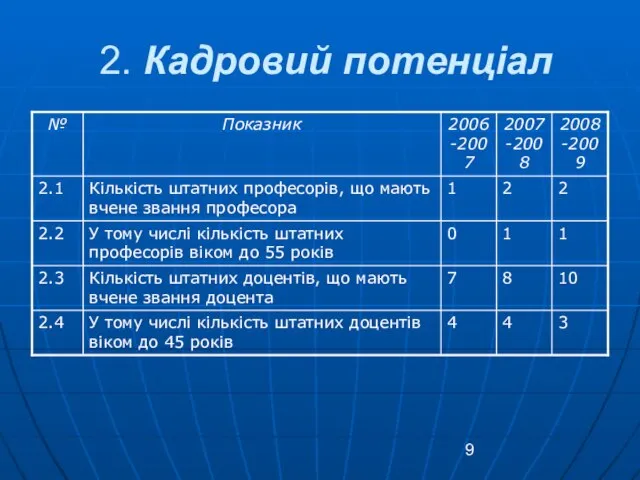 2. Кадровий потенціал

| № | Показник | 2006-2007 | 2007-2008 | 2008-2009 |
|---|---|---|---|---|
| 2.1 | Кількість штатних професорів, що мають вчене звання професора | 1 | 2 | 2 |
| 2.2 | У тому числі кількість штатних професорів віком до 55 років | 0 | 1 | 1 |
| 2.3 | Кількість штатних доцентів, що мають вчене звання доцента | 7 | 8 | 10 |
| 2.4 | У тому числі кількість штатних доцентів віком до 45 років | 4 | 4 | 3 |

9